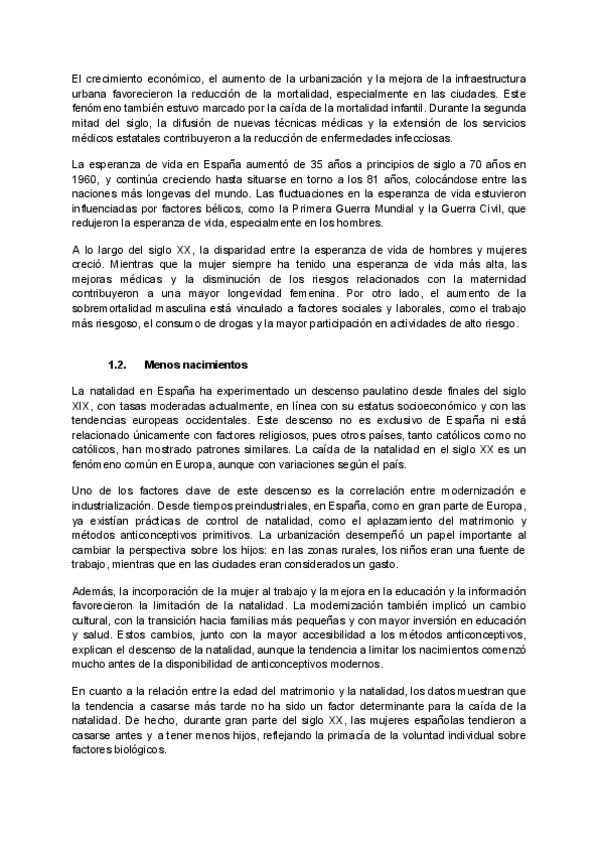 El crecimiento económico, el aumento de la urbanización y la mejora de la infraestructura urbana favorecieron la reducción de la mortalidad, especialmente en las ciudades. Este fenómeno también estuvo marcado por la caída de la mortalidad infantil. Durante la segunda mitad del siglo, la difusión de nuevas técnicas médicas y la extensión de los servicios médicos estatales contribuyeron a la reducción de enfermedades infecciosas.

La esperanza de vida en España aumentó de 35 años a principios de siglo a 70 años en 1960, y continúa creciendo hasta situarse en torno a los 81 años, colocándose entre las naciones más longevas del mundo. Las fluctuaciones en la esperanza de vida estuvieron influenciadas por factores bélicos, como la Primera Guerra Mundial y la Guerra Civil, que redujeron la esperanza de vida, especialmente en los hombres.

A lo largo del siglo XX, la disparidad entre la esperanza de vida de hombres y mujeres creció. Mientras que la mujer siempre ha tenido una esperanza de vida más alta, las mejoras médicas y la disminución de los riesgos relacionados con la maternidad contribuyeron a una mayor longevidad femenina. Por otro lado, el aumento de la sobremortalidad masculina está vinculado a factores sociales y laborales, como el trabajo más riesgoso, el consumo de drogas y la mayor participación en actividades de alto riesgo.

1.2. Menos nacimientos

La natalidad en España ha experimentado un descenso paulatino desde finales del siglo XIX, con tasas moderadas actualmente, en línea con su estatus socioeconómico y con las tendencias europeas occidentales. Este descenso no es exclusivo de España ni está relacionado únicamente con factores religiosos, pues otros países, tanto católicos como no católicos, han mostrado patrones similares. La caída de la natalidad en el siglo XX es un fenómeno común en Europa, aunque con variaciones según el país.

Uno de los factores clave de este descenso es la correlación entre modernización e industrialización. Desde tiempos preindustriales, en España, como en gran parte de Europa, ya existían prácticas de control de natalidad, como el aplazamiento del matrimonio y métodos anticonceptivos primitivos. La urbanización desempeñó un papel importante al cambiar la perspectiva sobre los hijos: en las zonas rurales, los niños eran una fuente de trabajo, mientras que en las ciudades eran considerados un gasto.

Además, la incorporación de la mujer al trabajo y la mejora en la educación y la información favorecieron la limitación de la natalidad. La modernización también implicó un cambio cultural, con la transición hacia familias más pequeñas y con mayor inversión en educación y salud. Estos cambios, junto con la mayor accesibilidad a los métodos anticonceptivos, explican el descenso de la natalidad, aunque la tendencia a limitar los nacimientos comenzó mucho antes de la disponibilidad de anticonceptivos modernos.

En cuanto a la relación entre la edad del matrimonio y la natalidad, los datos muestran que la tendencia a casarse más tarde no ha sido un factor determinante para la caída de la natalidad. De hecho, durante gran parte del siglo XX, las mujeres españolas tendieron a casarse antes y a tener menos hijos, reflejando la primacía de la voluntad individual sobre factores biológicos.